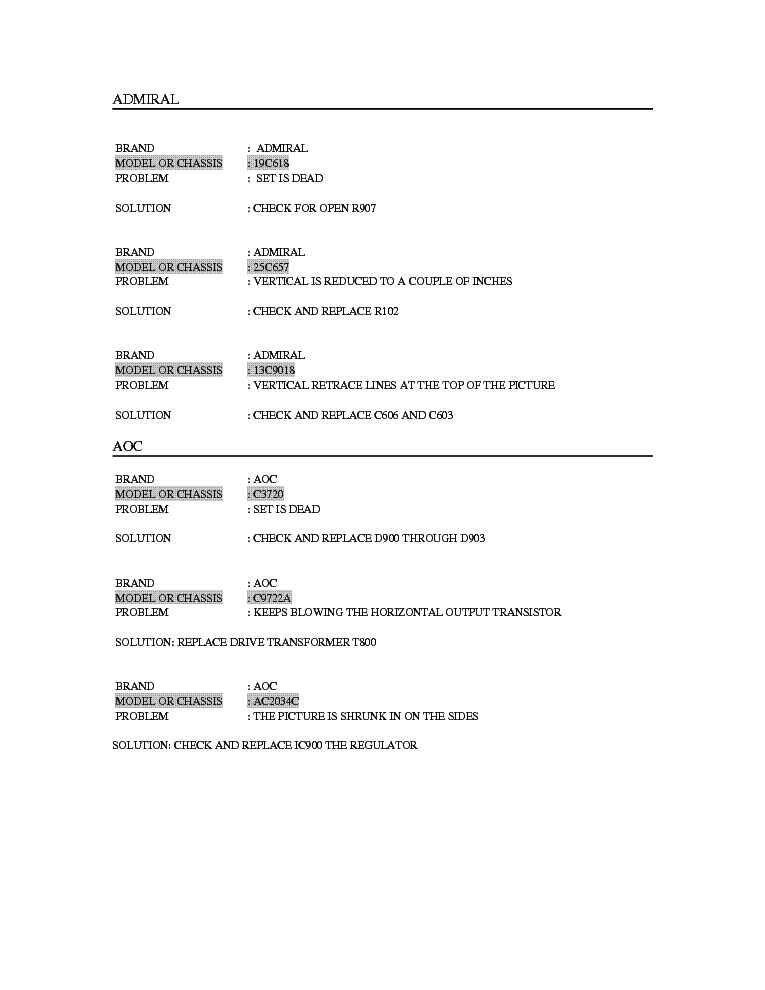 ADMIRAL

BRAND : ADMIRAL
MODEL OR CHASSIS : 19C618
PROBLEM : SET IS DEAD

SOLUTION : CHECK FOR OPEN R907

BRAND : ADMIRAL
MODEL OR CHASSIS : 25C657
PROBLEM : VERTICAL IS REDUCED TO A COUPLE OF INCHES

SOLUTION : CHECK AND REPLACE R102

BRAND : ADMIRAL
MODEL OR CHASSIS : 13C9018
PROBLEM : VERTICAL RETRACE LINES AT THE TOP OF THE PICTURE

SOLUTION : CHECK AND REPLACE C606 AND C603

AOC

BRAND : AOC
MODEL OR CHASSIS : C3720
PROBLEM : SET IS DEAD

SOLUTION : CHECK AND REPLACE D900 THROUGH D903

BRAND : AOC
MODEL OR CHASSIS : C9722A
PROBLEM : KEEPS BLOWING THE HORIZONTAL OUTPUT TRANSISTOR

SOLUTION: REPLACE DRIVE TRANSFORMER T800

BRAND : AOC
MODEL OR CHASSIS : AC2034C
PROBLEM : THE PICTURE IS SHRUNK IN ON THE SIDES

SOLUTION: CHECK AND REPLACE IC900 THE REGULATOR